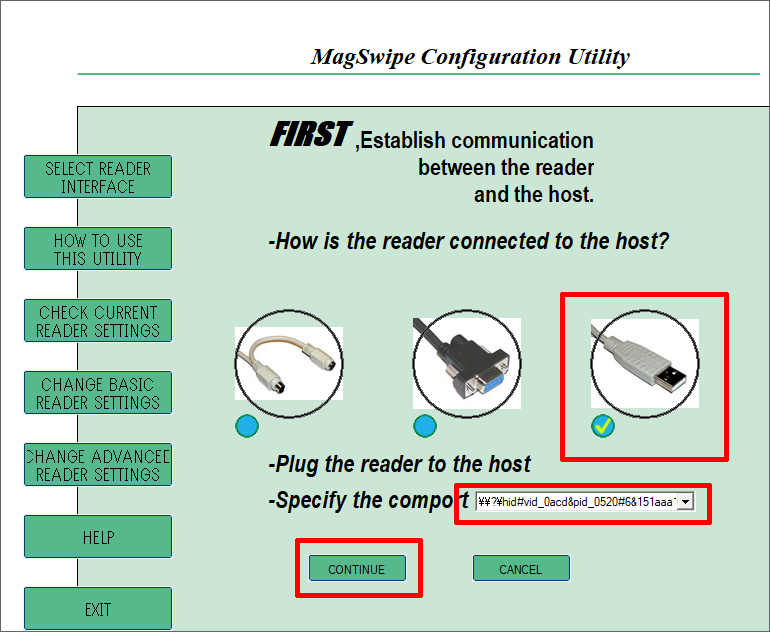 MagSwipe Configuration Utility

SELECT READER INTERFACE

HOW TO USE THIS UTILITY

CHECK CURRENT READER SETTINGS

CHANGE BASIC READER SETTINGS

CHANGE ADVANCED READER SETTINGS

HELP

EXIT

FIRST ,Establish communication between the reader and the host.

-How is the reader connected to the host?

-Plug the reader to the host

-Specify the comport ¥¥?¥hid#vid_0acd&pid_0520#6&151aaa

CONTINUE

CANCEL